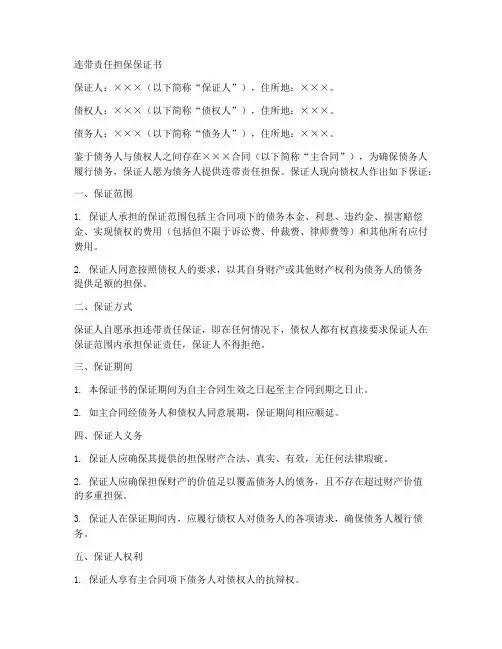 连带责任担保保证书

保证人：×××（以下简称“保证人”），住所地：×××。

债权人：×××（以下简称“债权人”），住所地：×××。

债务人：×××（以下简称“债务人”），住所地：×××。

鉴于债务人与债权人之间存在×××合同（以下简称“主合同”），为确保债务人履行债务，保证人愿为债务人提供连带责任担保。保证人现向债权人作出如下保证：

一、保证范围

1. 保证人承担的保证范围包括主合同项下的债务本金、利息、违约金、损害赔偿金、实现债权的费用（包括但不限于诉讼费、仲裁费、律师费等）和其他所有应付费用。

2. 保证人同意按照债权人的要求，以其自身财产或其他财产权利为债务人的债务提供足额的担保。

二、保证方式

保证人自愿承担连带责任保证，即在任何情况下，债权人都有权直接要求保证人在保证范围内承担保证责任，保证人不得拒绝。

三、保证期间

1. 本保证书的保证期间为自主合同生效之日起至主合同到期之日止。

2. 如主合同经债务人和债权人同意展期，保证期间相应顺延。

四、保证人义务

1. 保证人应确保其提供的担保财产合法、真实、有效，无任何法律瑕疵。

2. 保证人应确保担保财产的价值足以覆盖债务人的债务，且不存在超过财产价值的多重担保。

3. 保证人在保证期间内，应履行债权人对债务人的各项请求，确保债务人履行债务。

五、保证人权利

1. 保证人享有主合同项下债务人对债权人的抗辩权。